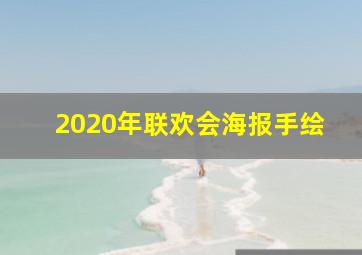 2020年联欢会海报手绘